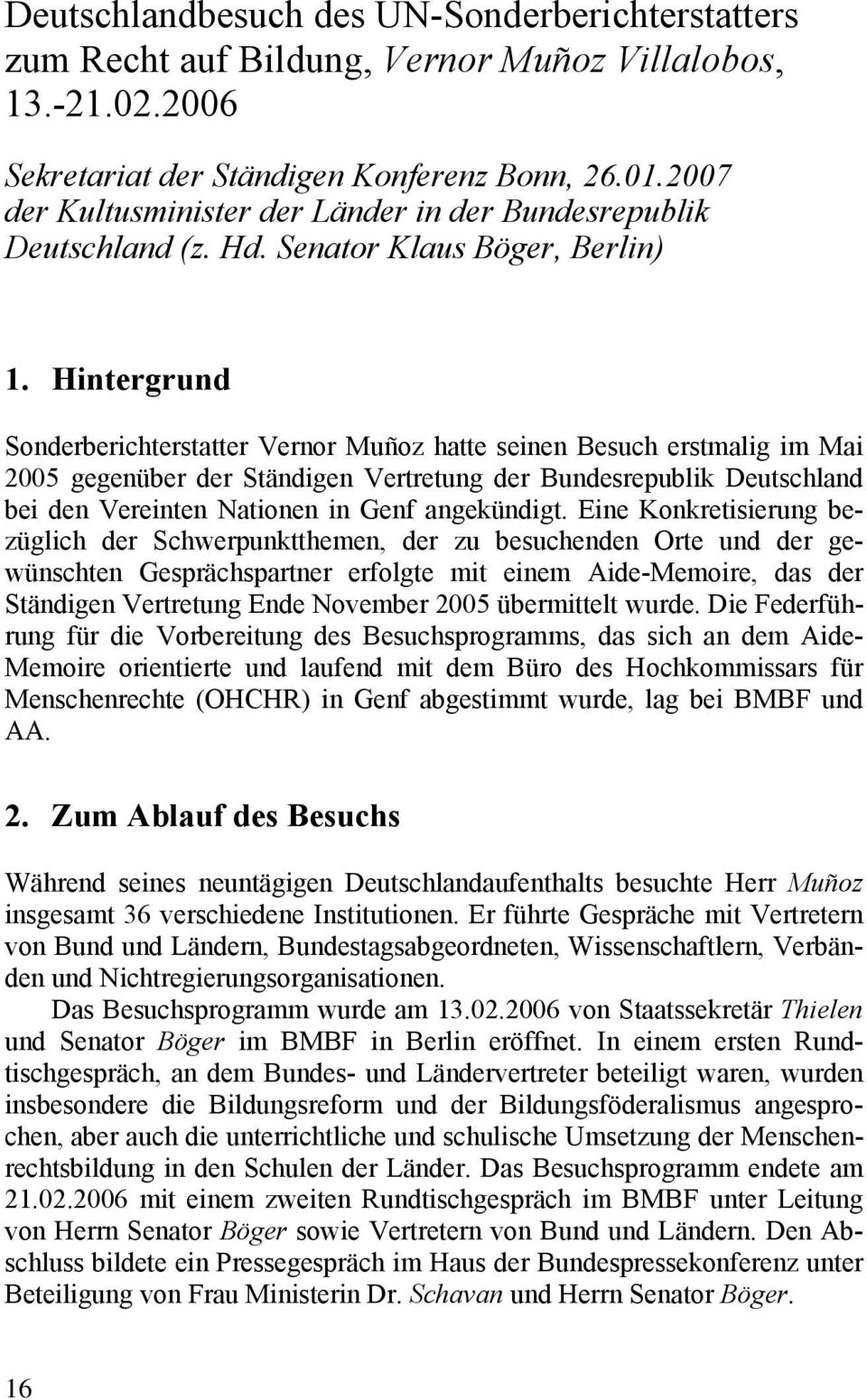 Deutschlandbesuch des UN-Sonderberichterstatters zum Recht auf Bildung, Vernor Muñoz Villalobos, 13.-21.02.2006

Sekretariat der Ständigen Konferenz Bonn, 26.01.2007
der Kultusminister der Länder in der Bundesrepublik Deutschland (z. Hd. Senator Klaus Böger, Berlin)

1. Hintergrund

Sonderberichterstatter Vernor Muñoz hatte seinen Besuch erstmalig im Mai 2005 gegenüber der Ständigen Vertretung der Bundesrepublik Deutschland bei den Vereinten Nationen in Genf angekündigt. Eine Konkretisierung bezüglich der Schwerpunktthemen, der zu besuchenden Orte und der gewünschten Gesprächspartner erfolgte mit einem Aide-Memoire, das der Ständigen Vertretung Ende November 2005 übermittelt wurde. Die Federführung für die Vorbereitung des Besuchsprogramms, das sich an dem Aide-Memoire orientierte und laufend mit dem Büro des Hochkommissars für Menschenrechte (OHCHR) in Genf abgestimmt wurde, lag bei BMBF und AA.

2. Zum Ablauf des Besuchs

Während seines neuntägigen Deutschlandaufenthalts besuchte Herr Muñoz insgesamt 36 verschiedene Institutionen. Er führte Gespräche mit Vertretern von Bund und Ländern, Bundestagsabgeordneten, Wissenschaftlern, Verbänden und Nichtregierungsorganisationen.

Das Besuchsprogramm wurde am 13.02.2006 von Staatssekretär Thielen und Senator Böger im BMBF in Berlin eröffnet. In einem ersten Rundtischgespräch, an dem Bundes- und Ländervertreter beteiligt waren, wurden insbesondere die Bildungsreform und der Bildungsföderalismus angesprochen, aber auch die unterrichtliche und schulische Umsetzung der Menschenrechtsbildung in den Schulen der Länder. Das Besuchsprogramm endete am 21.02.2006 mit einem zweiten Rundtischgespräch im BMBF unter Leitung von Herrn Senator Böger sowie Vertretern von Bund und Ländern. Den Abschluss bildete ein Pressegespräch im Haus der Bundespressekonferenz unter Beteiligung von Frau Ministerin Dr. Schavan und Herrn Senator Böger.

16